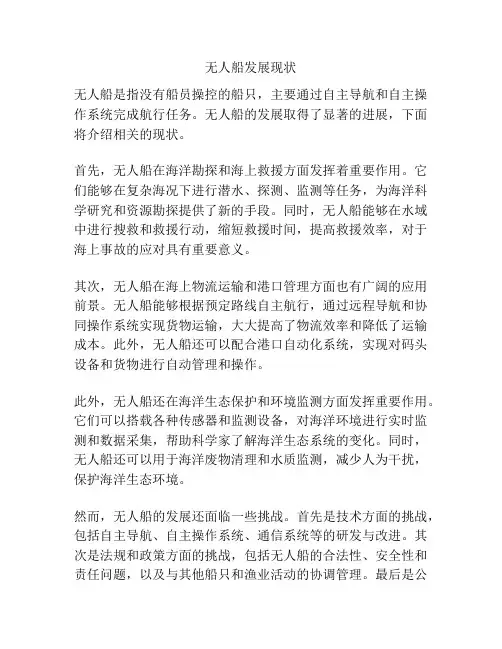 无人船发展现状

无人船是指没有船员操控的船只，主要通过自主导航和自主操作系统完成航行任务。无人船的发展取得了显著的进展，下面将介绍相关的现状。

首先，无人船在海洋勘探和海上救援方面发挥着重要作用。它们能够在复杂海况下进行潜水、探测、监测等任务，为海洋科学研究和资源勘探提供了新的手段。同时，无人船能够在水域中进行搜救和救援行动，缩短救援时间，提高救援效率，对于海上事故的应对具有重要意义。

其次，无人船在海上物流运输和港口管理方面也有广阔的应用前景。无人船能够根据预定路线自主航行，通过远程导航和协同操作系统实现货物运输，大大提高了物流效率和降低了运输成本。此外，无人船还可以配合港口自动化系统，实现对码头设备和货物进行自动管理和操作。

此外，无人船还在海洋生态保护和环境监测方面发挥重要作用。它们可以搭载各种传感器和监测设备，对海洋环境进行实时监测和数据采集，帮助科学家了解海洋生态系统的变化。同时，无人船还可以用于海洋废物清理和水质监测，减少人为干扰，保护海洋生态环境。

然而，无人船的发展还面临一些挑战。首先是技术方面的挑战，包括自主导航、自主操作系统、通信系统等的研发与改进。其次是法规和政策方面的挑战，包括无人船的合法性、安全性和责任问题，以及与其他船只和渔业活动的协调管理。最后是公